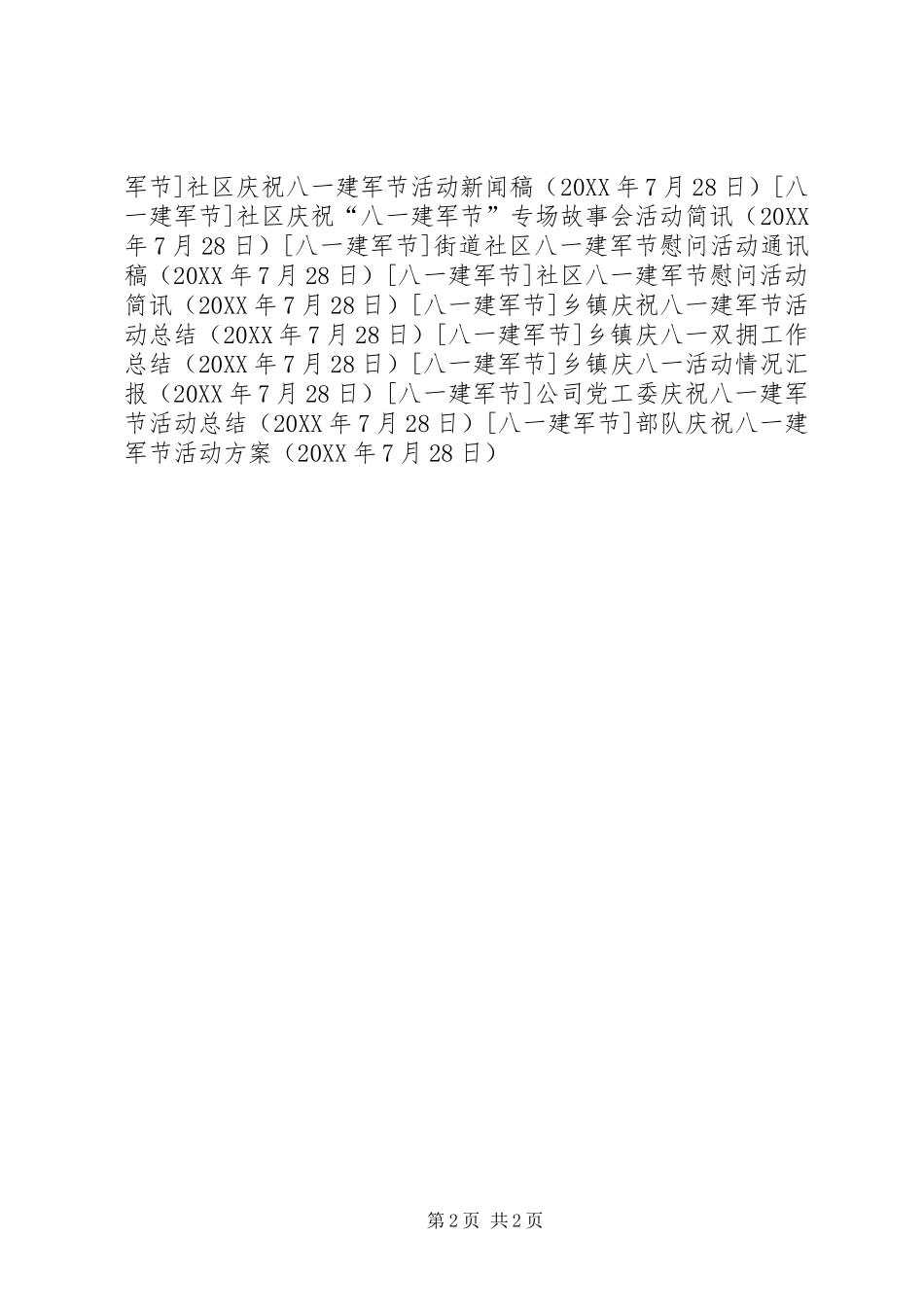 军节]社区庆祝八一建军节活动新闻稿（20XX年7月28日）[八一建军节]社区庆祝“八一建军节”专场故事会活动简讯（20XX年7月28日）[八一建军节]街道社区八一建军节慰问活动通讯稿（20XX年7月28日）[八一建军节]社区八一建军节慰问活动简讯（20XX年7月28日）[八一建军节]乡镇庆祝八一建军节活动总结（20XX年7月28日）[八一建军节]乡镇庆八一双拥工作总结（20XX年7月28日）[八一建军节]乡镇庆八一活动情况汇报（20XX年7月28日）[八一建军节]公司党工委庆祝八一建军节活动总结（20XX年7月28日）[八一建军节]部队庆祝八一建军节活动方案（20XX年7月28日）

第2页 共2页